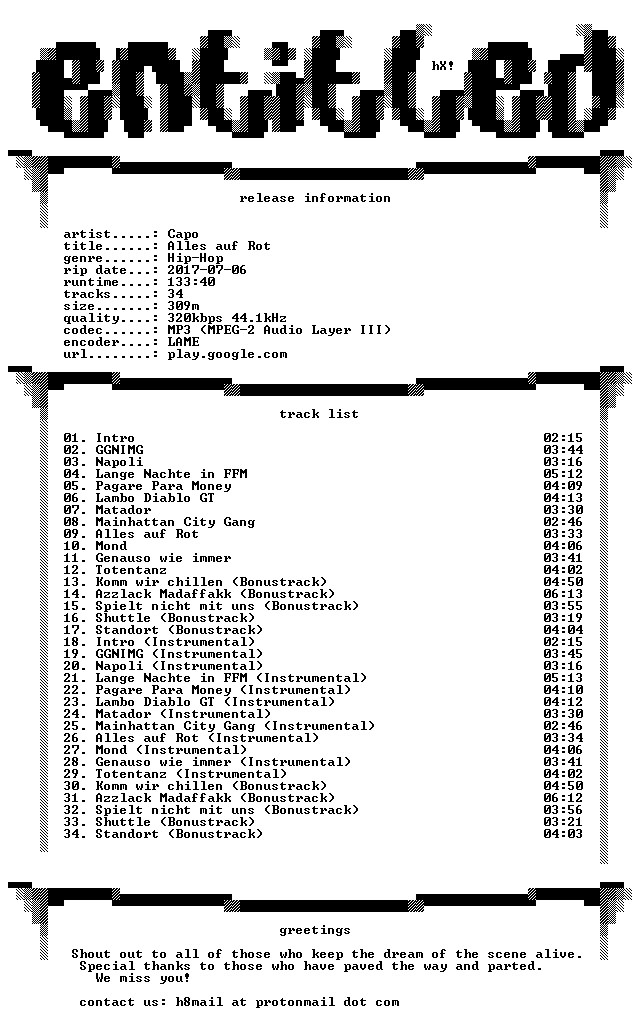 entitled

hX!

release information

artist.....: Capo
title......: Alles auf Rot
genre......: Hip-Hop
rip date...: 2017-07-06
runtime....: 133:40
tracks.....: 34
size.......: 309m
quality....: 320kbps 44.1kHz
codec......: MP3 (MPEG-2 Audio Layer III)
encoder....: LAME
url........: play.google.com

track list

01. Intro 02:15
02. GGNIMG 03:44
03. Napoli 03:16
04. Lange Nachte in FFM 05:12
05. Pagare Para Money 04:09
06. Lambo Diablo GT 04:13
07. Matador 03:30
08. Mainhattan City Gang 02:46
09. Alles auf Rot 03:33
10. Mond 04:06
11. Genauso wie immer 03:41
12. Totentanz 04:02
13. Komm wir chillen (Bonustrack) 04:50
14. Azzlack Madaffakk (Bonustrack) 06:13
15. Spielt nicht mit uns (Bonustrack) 03:55
16. Shuttle (Bonustrack) 03:19
17. Standort (Bonustrack) 04:04
18. Intro (Instrumental) 02:15
19. GGNIMG (Instrumental) 03:45
20. Napoli (Instrumental) 03:16
21. Lange Nachte in FFM (Instrumental) 05:13
22. Pagare Para Money (Instrumental) 04:10
23. Lambo Diablo GT (Instrumental) 04:12
24. Matador (Instrumental) 03:30
25. Mainhattan City Gang (Instrumental) 02:46
26. Alles auf Rot (Instrumental) 03:34
27. Mond (Instrumental) 04:06
28. Genauso wie immer (Instrumental) 03:41
29. Totentanz (Instrumental) 04:02
30. Komm wir chillen (Bonustrack) 04:50
31. Azzlack Madaffakk (Bonustrack) 06:12
32. Spielt nicht mit uns (Bonustrack) 03:56
33. Shuttle (Bonustrack) 03:21
34. Standort (Bonustrack) 04:03

greetings

Shout out to all of those who keep the dream of the scene alive.
Special thanks to those who have paved the way and parted.
We miss you!

contact us: h8mail at protonmail dot com